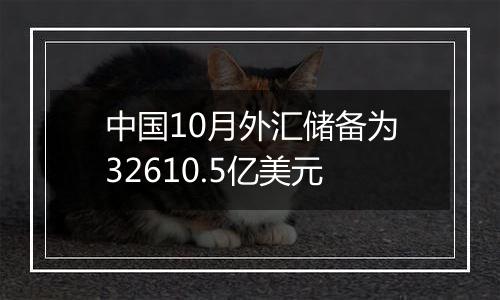 中国10月外汇储备为32610.5亿美元